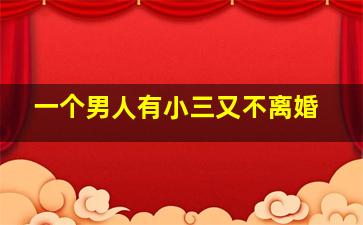 一个男人有小三又不离婚